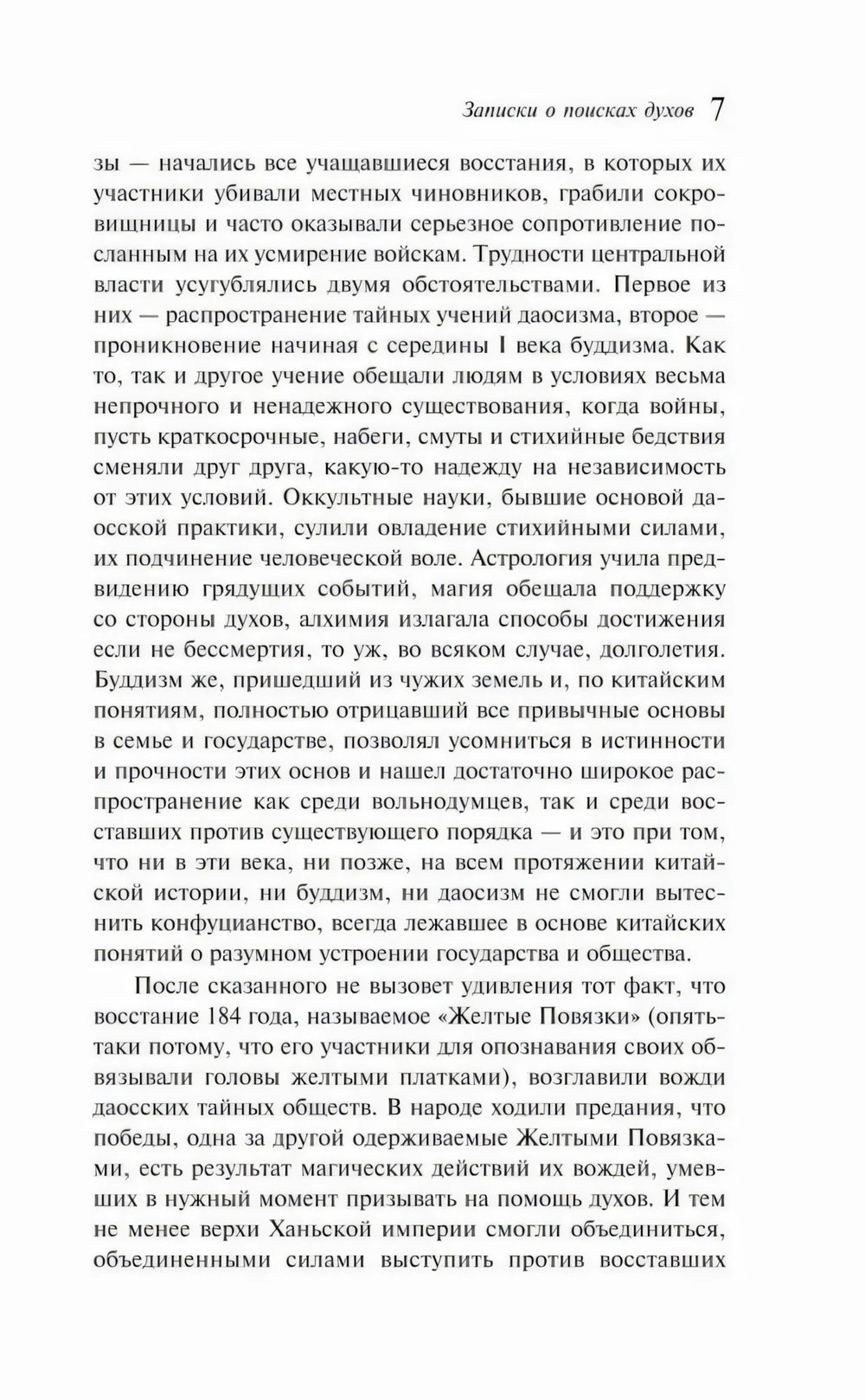 Записки о поисках духов 7

зы — начались все учащавшиеся восстания, в которых их участники убивали местных чиновников, грабили сокровищницы и часто оказывали серьезное сопротивление посланным на их усмирение войскам. Трудности центральной власти усугублялись двумя обстоятельствами. Первое из них — распространение тайных учений даосизма, второе — проникновение начиная с середины I века буддизма. Как то, так и другое учение обещали людям в условиях весьма непрочного и ненадежного существования, когда войны, пусть краткосрочные, набеги, смуты и стихийные бедствия сменяли друг друга, какую-то надежду на независимость от этих условий. Оккультные науки, бывшие основой даосской практики, сулили овладение стихийными силами, их подчинение человеческой воле. Астрология учила предвидению грядущих событий, магия обещала поддержку со стороны духов, алхимия излагала способы достижения если не бессмертия, то уж, во всяком случае, долголетия. Буддизм же, пришедший из чужих земель и, по китайским понятиям, полностью отрицавший все привычные основы в семье и государстве, позволял усомниться в истинности и прочности этих основ и нашел достаточно широкое распространение как среди вольнодумцев, так и среди восставших против существующего порядка — и это при том, что ни в эти века, ни позже, на всем протяжении китайской истории, ни буддизм, ни даосизм не смогли вытеснить конфуцианство, всегда лежавшее в основе китайских понятий о разумном устроении государства и общества.

После сказанного не вызовет удивления тот факт, что восстание 184 года, называемое «Желтые Повязки» (опять-таки потому, что его участники для опознавания своих обвязывали головы желтыми платками), возглавили вожди даосских тайных обществ. В народе ходили предания, что победы, одна за другой одерживаемые Желтыми Повязками, есть результат магических действий их вождей, умевших в нужный момент призывать на помощь духов. И тем не менее верхи Ханьской империи смогли объединиться, объединенными силами выступить против восставших